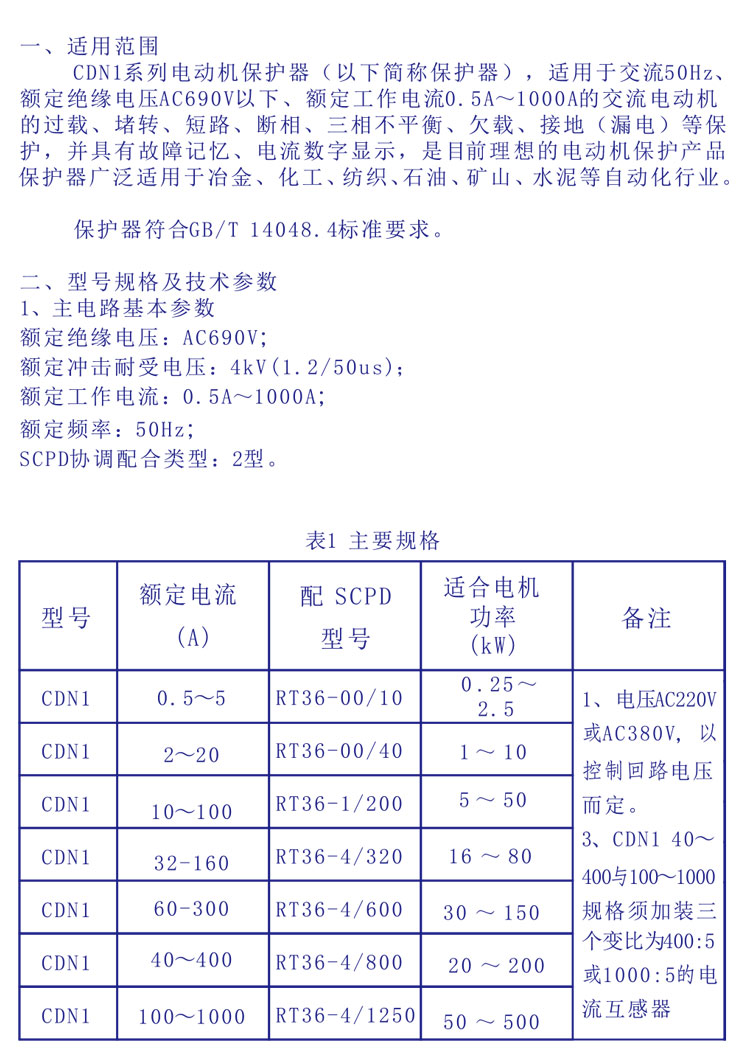 一、适用范围

CDN1系列电动机保护器（以下简称保护器），适用于交流50Hz、额定绝缘电压AC690V以下、额定工作电流0.5A～1000A的交流电动机的过载、堵转、短路、断相、三相不平衡、欠载、接地（漏电）等保护，并具有故障记忆、电流数字显示，是目前理想的电动机保护产品保护器广泛适用于冶金、化工、纺织、石油、矿山、水泥等自动化行业。

保护器符合GB/T 14048.4标准要求。

二、型号规格及技术参数
1、主电路基本参数
额定绝缘电压：AC690V;
额定冲击耐受电压：4kV(1.2/50us)；
额定工作电流：0.5A～1000A;
额定频率：50Hz;
SCPD协调配合类型：2型。

表1 主要规格

| 型号 | 额定电流 (A) | 配 SCPD 型号 | 适合电机功率 (kW) | 备注 |
|---|---|---|---|---|
| CDN1 | 0.5～5 | RT36-00/10 | 0.25～2.5 | 1、电压AC220V或AC380V，以控制回路电压而定。 3、CDN1 40～400与100～1000规格须加装三个变比为400:5或1000:5的电流互感器 |
| CDN1 | 2～20 | RT36-00/40 | 1～10 | |
| CDN1 | 10～100 | RT36-1/200 | 5～50 | |
| CDN1 | 32-160 | RT36-4/320 | 16～80 | |
| CDN1 | 60-300 | RT36-4/600 | 30～150 | |
| CDN1 | 40～400 | RT36-4/800 | 20～200 | |
| CDN1 | 100～1000 | RT36-4/1250 | 50～500 | |